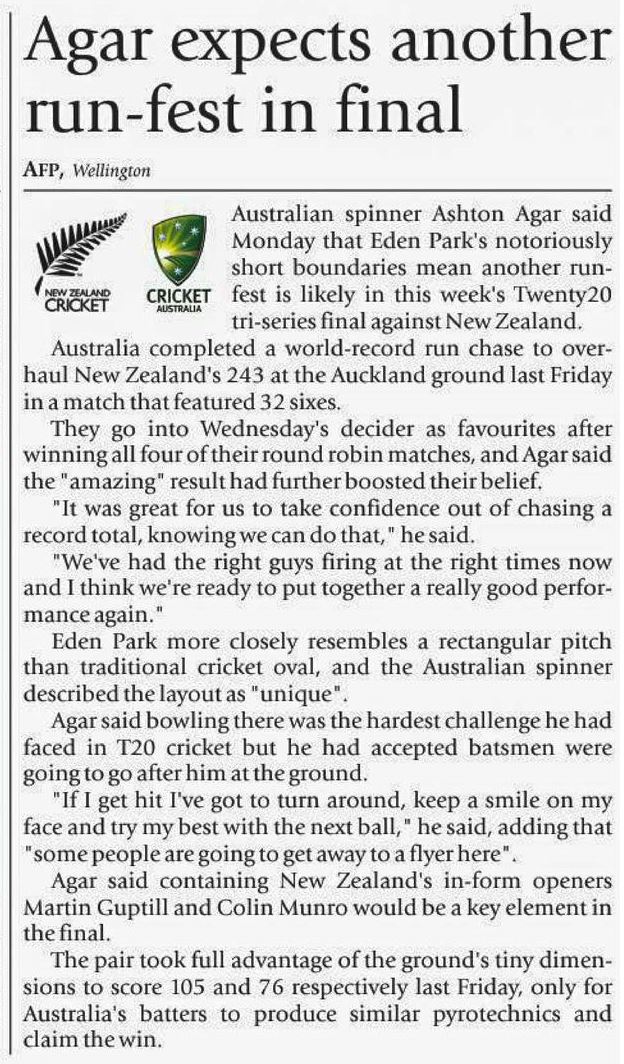 Agar expects another run-fest in final

AFP, Wellington

NEW ZEALAND CRICKET

CRICKET AUSTRALIA

Australian spinner Ashton Agar said Monday that Eden Park's notoriously short boundaries mean another run-fest is likely in this week's Twenty20 tri-series final against New Zealand.

Australia completed a world-record run chase to overhaul New Zealand's 243 at the Auckland ground last Friday in a match that featured 32 sixes.

They go into Wednesday's decider as favourites after winning all four of their round robin matches, and Agar said the "amazing" result had further boosted their belief.

"It was great for us to take confidence out of chasing a record total, knowing we can do that," he said.

"We've had the right guys firing at the right times now and I think we're ready to put together a really good performance again."

Eden Park more closely resembles a rectangular pitch than traditional cricket oval, and the Australian spinner described the layout as "unique".

Agar said bowling there was the hardest challenge he had faced in T20 cricket but he had accepted batsmen were going to go after him at the ground.

"If I get hit I've got to turn around, keep a smile on my face and try my best with the next ball," he said, adding that "some people are going to get away to a flyer here".

Agar said containing New Zealand's in-form openers Martin Guptill and Colin Munro would be a key element in the final.

The pair took full advantage of the ground's tiny dimensions to score 105 and 76 respectively last Friday, only for Australia's batters to produce similar pyrotechnics and claim the win.